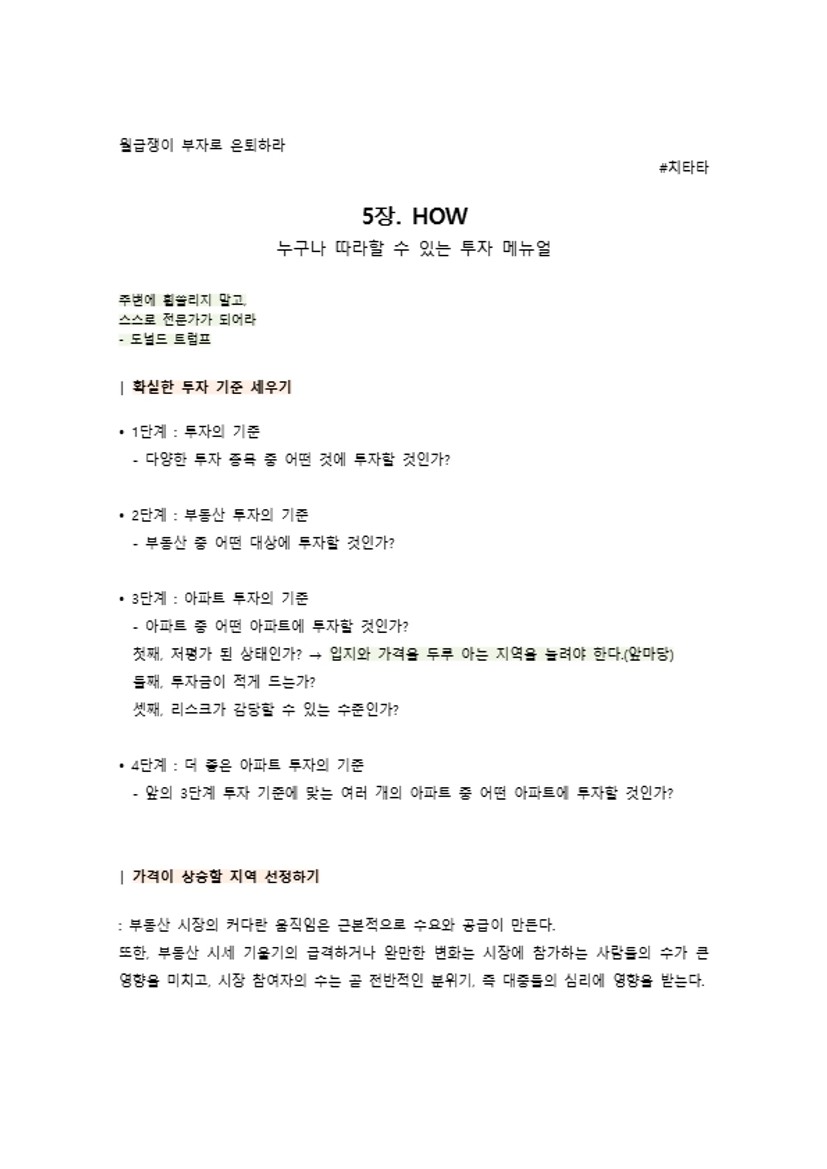 월급쟁이 부자로 은퇴하라

#치타타

5장. HOW

누구나 따라할 수 있는 투자 메뉴얼

주변에 휩쓸리지 말고,
스스로 전문가가 되어라
- 도널드 트럼프

| 확실한 투자 기준 세우기

• 1단계 : 투자의 기준
- 다양한 투자 종목 중 어떤 것에 투자할 것인가?

• 2단계 : 부동산 투자의 기준
- 부동산 중 어떤 대상에 투자할 것인가?

• 3단계 : 아파트 투자의 기준
- 아파트 중 어떤 아파트에 투자할 것인가?
첫째, 저평가 된 상태인가? → 입지와 가격을 두루 아는 지역을 늘려야 한다.(앞마당)
둘째, 투자금이 적게 드는가?
셋째, 리스크가 감당할 수 있는 수준인가?

• 4단계 : 더 좋은 아파트 투자의 기준
- 앞의 3단계 투자 기준에 맞는 여러 개의 아파트 중 어떤 아파트에 투자할 것인가?

| 가격이 상승할 지역 선정하기

: 부동산 시장의 커다란 움직임은 근본적으로 수요와 공급이 만든다.
또한, 부동산 시세 기울기의 급격하거나 완만한 변화는 시장에 참가하는 사람들의 수가 큰 영향을 미치고, 시장 참여자의 수는 곧 전반적인 분위기, 즉 대중들의 심리에 영향을 받는다.